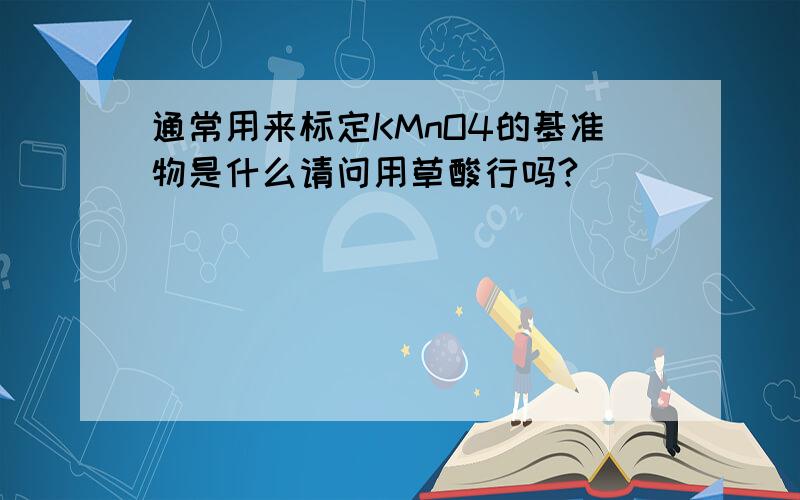 通常用来标定KMnO4的基准物是什么请问用草酸行吗?